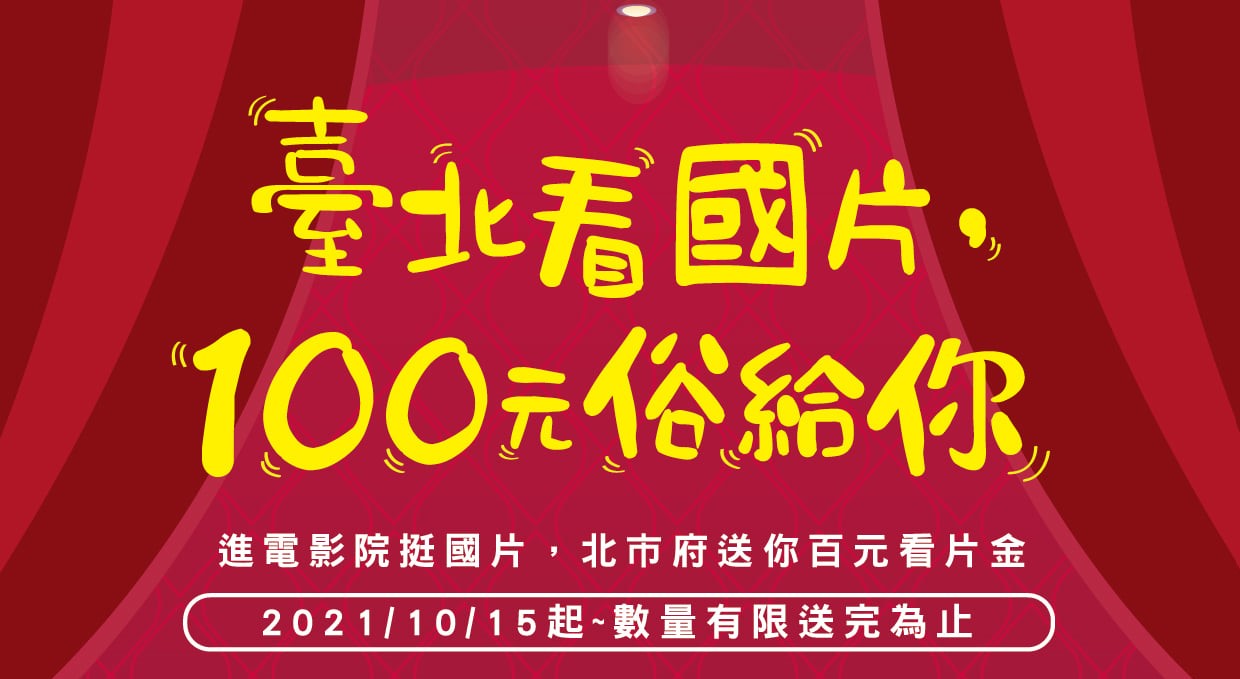 臺北看國片，
100元俗給你

進電影院挺國片，北市府送你百元看片金

2021/10/15起~數量有限送完為止